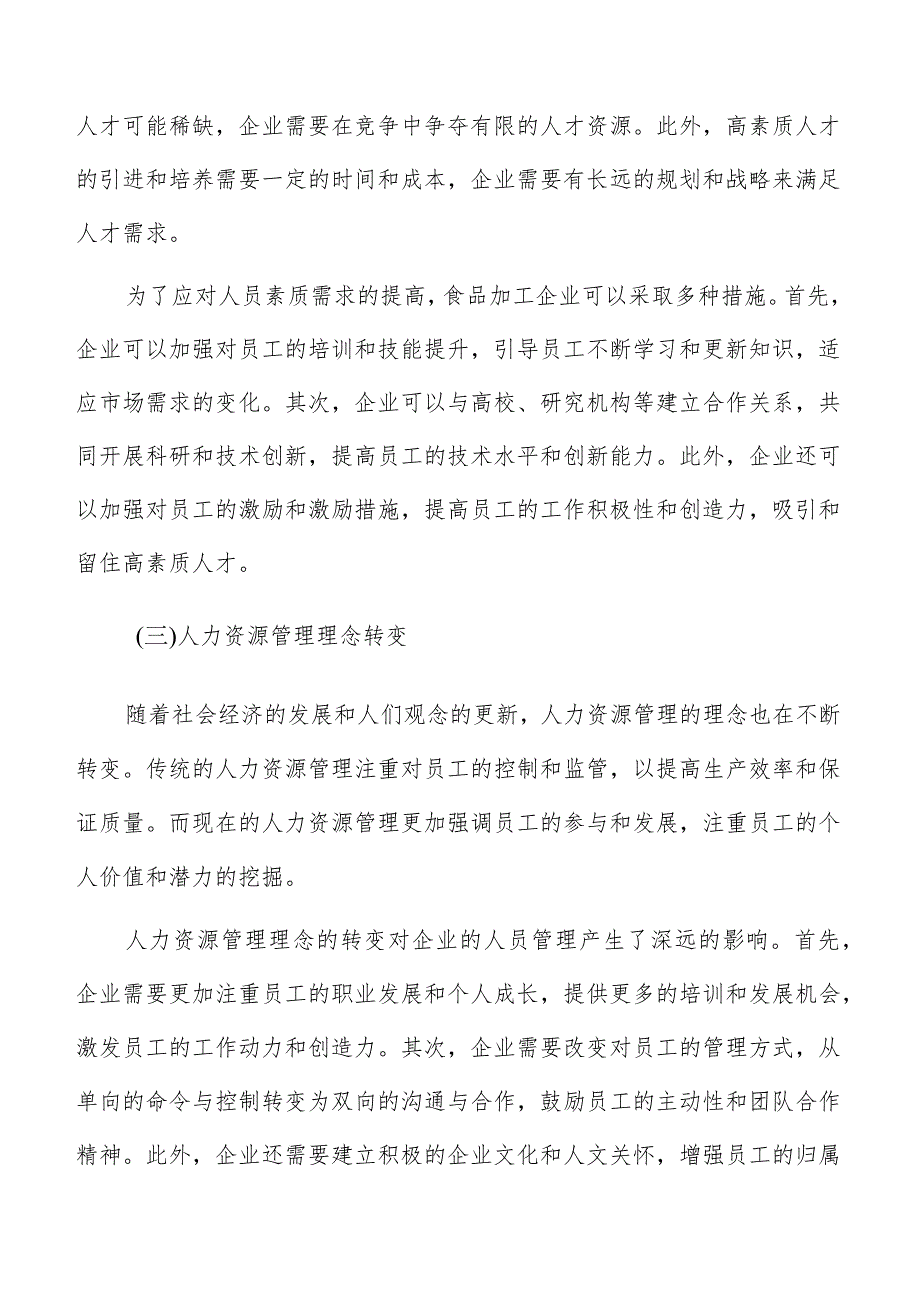 人才可能稀缺，企业需要在竞争中争夺有限的人才资源。此外，高素质人才的引进和培养需要一定的时间和成本，企业需要有长远的规划和战略来满足人才需求。

为了应对人员素质需求的提高，食品加工企业可以采取多种措施。首先，企业可以加强对员工的培训和技能提升，引导员工不断学习和更新知识，适应市场需求的变化。其次，企业可以与高校、研究机构等建立合作关系，共同开展科研和技术创新，提高员工的技术水平和创新能力。此外，企业还可以加强对员工的激励和激励措施，提高员工的工作积极性和创造力，吸引和留住高素质人才。

(三)人力资源管理理念转变

随着社会经济的发展和人们观念的更新，人力资源管理的理念也在不断转变。传统的人力资源管理注重对员工的控制和监管，以提高生产效率和保证质量。而现在的人力资源管理更加强调员工的参与和发展，注重员工的个人价值和潜力的挖掘。

人力资源管理理念的转变对企业的人员管理产生了深远的影响。首先，企业需要更加注重员工的职业发展和个人成长，提供更多的培训和发展机会，激发员工的工作动力和创造力。其次，企业需要改变对员工的管理方式，从单向的命令与控制转变为双向的沟通与合作，鼓励员工的主动性和团队合作精神。此外，企业还需要建立积极的企业文化和人文关怀，增强员工的归属